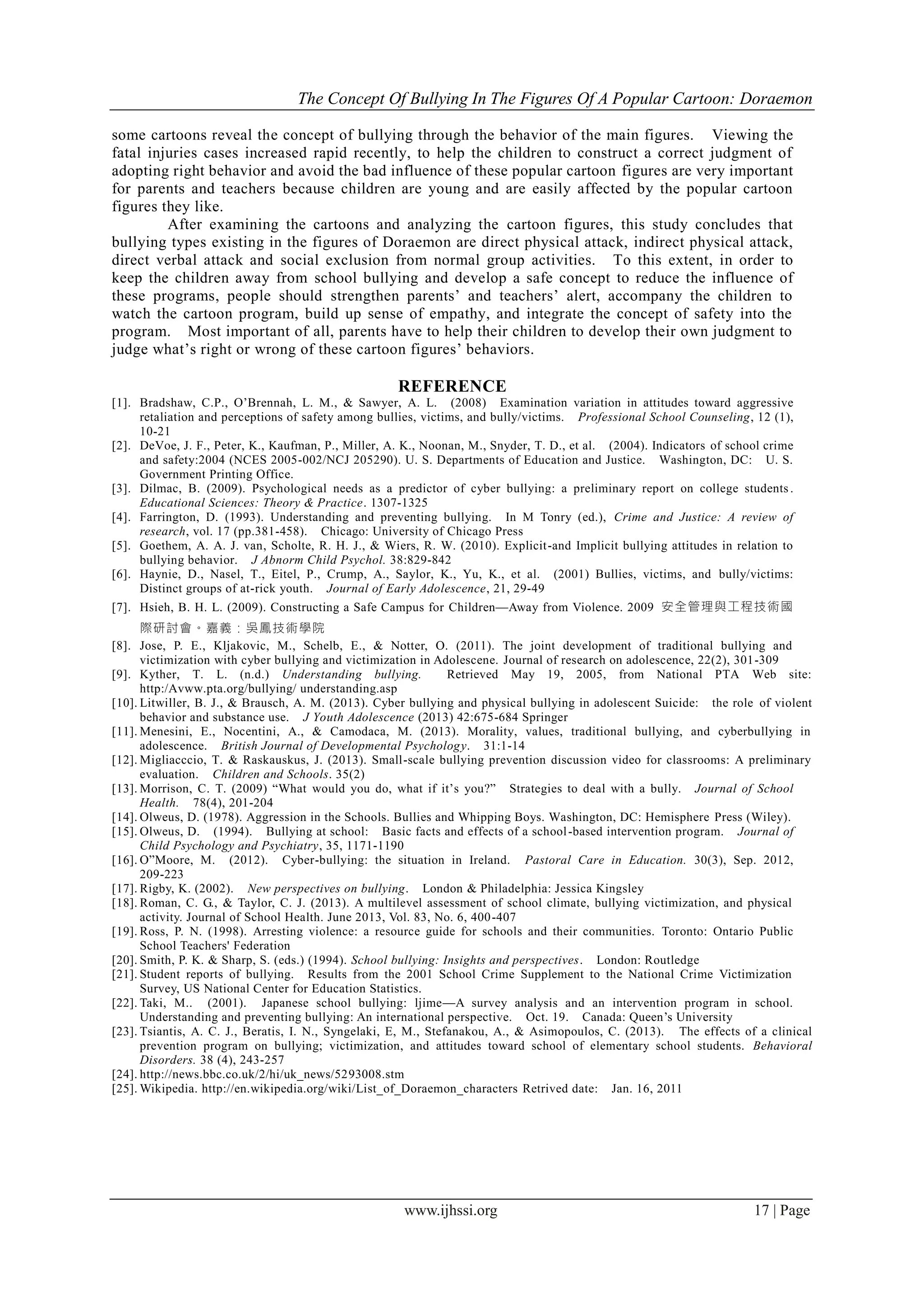 The Concept Of Bullying In The Figures Of A Popular Cartoon: Doraemon

some cartoons reveal the concept of bullying through the behavior of the main figures. Viewing the fatal injuries cases increased rapid recently, to help the children to construct a correct judgment of adopting right behavior and avoid the bad influence of these popular cartoon figures are very important for parents and teachers because children are young and are easily affected by the popular cartoon figures they like.

After examining the cartoons and analyzing the cartoon figures, this study concludes that bullying types existing in the figures of Doraemon are direct physical attack, indirect physical attack, direct verbal attack and social exclusion from normal group activities. To this extent, in order to keep the children away from school bullying and develop a safe concept to reduce the influence of these programs, people should strengthen parents' and teachers' alert, accompany the children to watch the cartoon program, build up sense of empathy, and integrate the concept of safety into the program. Most important of all, parents have to help their children to develop their own judgment to judge what's right or wrong of these cartoon figures' behaviors.

REFERENCE

[1]. Bradshaw, C.P., O'Brennah, L. M., & Sawyer, A. L. (2008) Examination variation in attitudes toward aggressive retaliation and perceptions of safety among bullies, victims, and bully/victims. Professional School Counseling, 12 (1), 10-21
[2]. DeVoe, J. F., Peter, K., Kaufman, P., Miller, A. K., Noonan, M., Snyder, T. D., et al. (2004). Indicators of school crime and safety:2004 (NCES 2005-002/NCJ 205290). U. S. Departments of Education and Justice. Washington, DC: U. S. Government Printing Office.
[3]. Dilmac, B. (2009). Psychological needs as a predictor of cyber bullying: a preliminary report on college students. Educational Sciences: Theory & Practice. 1307-1325
[4]. Farrington, D. (1993). Understanding and preventing bullying. In M Tonry (ed.), Crime and Justice: A review of research, vol. 17 (pp.381-458). Chicago: University of Chicago Press
[5]. Goethem, A. A. J. van, Scholte, R. H. J., & Wiers, R. W. (2010). Explicit-and Implicit bullying attitudes in relation to bullying behavior. J Abnorm Child Psychol. 38:829-842
[6]. Haynie, D., Nasel, T., Eitel, P., Crump, A., Saylor, K., Yu, K., et al. (2001) Bullies, victims, and bully/victims: Distinct groups of at-rick youth. Journal of Early Adolescence, 21, 29-49
[7]. Hsieh, B. H. L. (2009). Constructing a Safe Campus for Children—Away from Violence. 2009 安全管理與工程技術國際研討會。嘉義：吳鳳技術學院
[8]. Jose, P. E., Kljakovic, M., Schelb, E., & Notter, O. (2011). The joint development of traditional bullying and victimization with cyber bullying and victimization in Adolescene. Journal of research on adolescence, 22(2), 301-309
[9]. Kyther, T. L. (n.d.) Understanding bullying. Retrieved May 19, 2005, from National PTA Web site: http:/Avww.pta.org/bullying/ understanding.asp
[10]. Litwiller, B. J., & Brausch, A. M. (2013). Cyber bullying and physical bullying in adolescent Suicide: the role of violent behavior and substance use. J Youth Adolescence (2013) 42:675-684 Springer
[11]. Menesini, E., Nocentini, A., & Camodaca, M. (2013). Morality, values, traditional bullying, and cyberbullying in adolescence. British Journal of Developmental Psychology. 31:1-14
[12]. Migliacccio, T. & Raskauskus, J. (2013). Small-scale bullying prevention discussion video for classrooms: A preliminary evaluation. Children and Schools. 35(2)
[13]. Morrison, C. T. (2009) "What would you do, what if it's you?" Strategies to deal with a bully. Journal of School Health. 78(4), 201-204
[14]. Olweus, D. (1978). Aggression in the Schools. Bullies and Whipping Boys. Washington, DC: Hemisphere Press (Wiley).
[15]. Olweus, D. (1994). Bullying at school: Basic facts and effects of a school-based intervention program. Journal of Child Psychology and Psychiatry, 35, 1171-1190
[16]. O"Moore, M. (2012). Cyber-bullying: the situation in Ireland. Pastoral Care in Education. 30(3), Sep. 2012, 209-223
[17]. Rigby, K. (2002). New perspectives on bullying. London & Philadelphia: Jessica Kingsley
[18]. Roman, C. G., & Taylor, C. J. (2013). A multilevel assessment of school climate, bullying victimization, and physical activity. Journal of School Health. June 2013, Vol. 83, No. 6, 400-407
[19]. Ross, P. N. (1998). Arresting violence: a resource guide for schools and their communities. Toronto: Ontario Public School Teachers' Federation
[20]. Smith, P. K. & Sharp, S. (eds.) (1994). School bullying: Insights and perspectives. London: Routledge
[21]. Student reports of bullying. Results from the 2001 School Crime Supplement to the National Crime Victimization Survey, US National Center for Education Statistics.
[22]. Taki, M.. (2001). Japanese school bullying: ljime—A survey analysis and an intervention program in school. Understanding and preventing bullying: An international perspective. Oct. 19. Canada: Queen's University
[23]. Tsiantis, A. C. J., Beratis, I. N., Syngelaki, E, M., Stefanakou, A., & Asimopoulos, C. (2013). The effects of a clinical prevention program on bullying; victimization, and attitudes toward school of elementary school students. Behavioral Disorders. 38 (4), 243-257
[24]. http://news.bbc.co.uk/2/hi/uk_news/5293008.stm
[25]. Wikipedia. http://en.wikipedia.org/wiki/List_of_Doraemon_characters Retrived date: Jan. 16, 2011

www.ijhssi.org 17 | Page